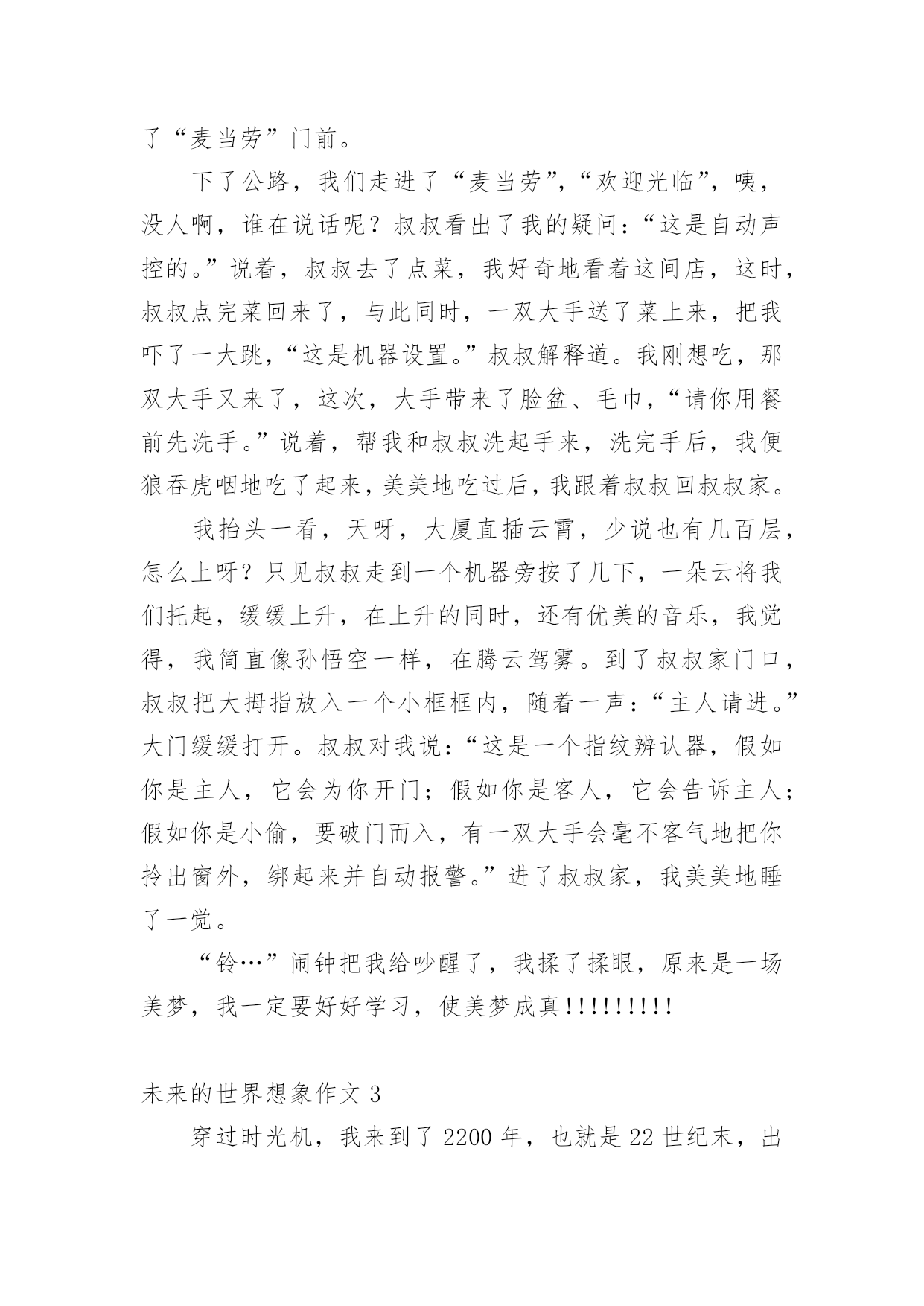 了“麦当劳”门前。

下了公路，我们走进了“麦当劳”，“欢迎光临”，咦，没人啊，谁在说话呢？叔叔看出了我的疑问：“这是自动声控的。”说着，叔叔去了点菜，我好奇地看着这间店，这时，叔叔点完菜回来了，与此同时，一双大手送了菜上来，把我吓了一大跳，“这是机器设置。”叔叔解释道。我刚想吃，那双大手又来了，这次，大手带来了脸盆、毛巾，“请你用餐前先洗手。”说着，帮我和叔叔洗起手来，洗完手后，我便狼吞虎咽地吃了起来，美美地吃过后，我跟着叔叔回叔叔家。

我抬头一看，天呀，大厦直插云霄，少说也有几百层，怎么上呀？只见叔叔走到一个机器旁按了几下，一朵云将我们托起，缓缓上升，在上升的同时，还有优美的音乐，我觉得，我简直像孙悟空一样，在腾云驾雾。到了叔叔家门口，叔叔把大拇指放入一个小框框内，随着一声：“主人请进。”大门缓缓打开。叔叔对我说：“这是一个指纹辨认器，假如你是主人，它会为你开门；假如你是客人，它会告诉主人；假如你是小偷，要破门而入，有一双大手会毫不客气地把你拎出窗外，绑起来并自动报警。”进了叔叔家，我美美地睡了一觉。

“铃…”闹钟把我给吵醒了，我揉了揉眼，原来是一场美梦，我一定要好好学习，使美梦成真!!!!!!!!!

未来的世界想象作文 3

穿过时光机，我来到了 2200 年，也就是 22 世纪末，出